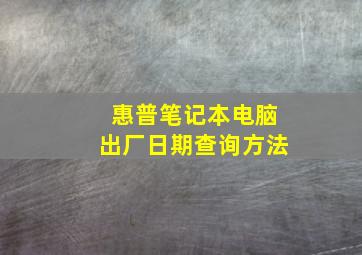 惠普笔记本电脑
出厂日期查询方法